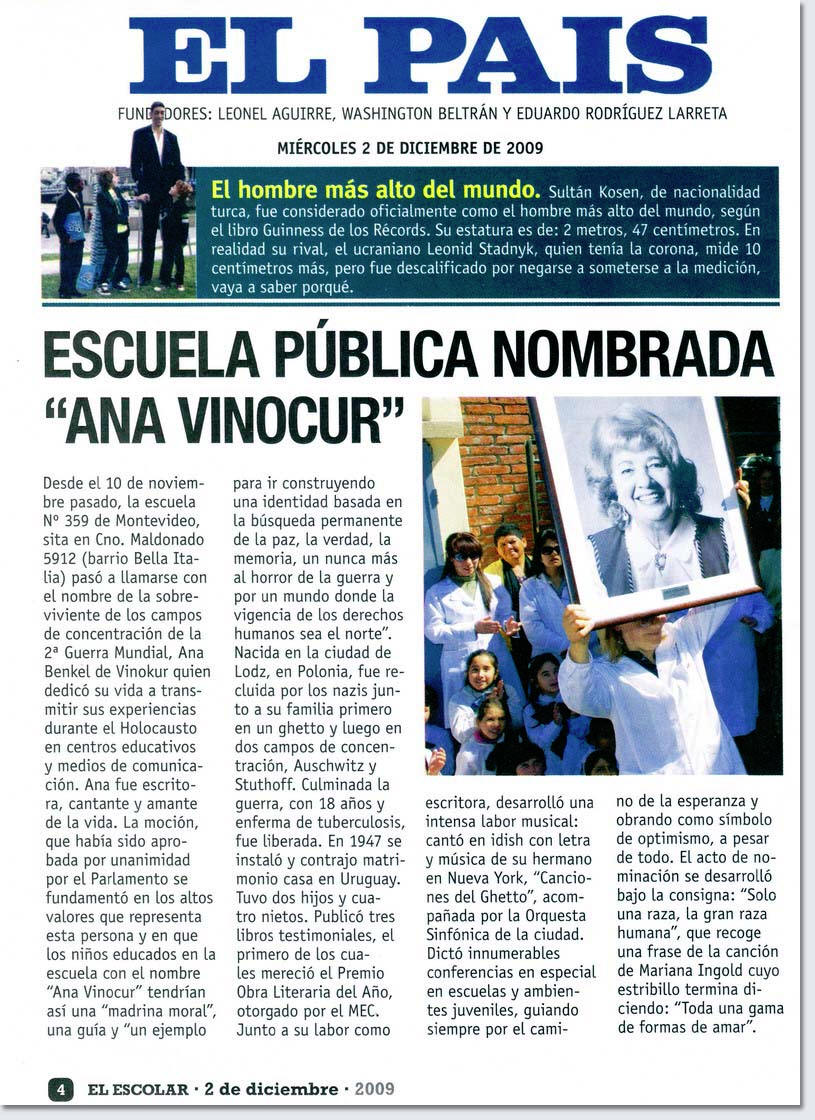 EL PAIS

FUNDADORES: LEONEL AGUIRRE, WASHINGTON BELTRÁN Y EDUARDO RODRÍGUEZ LARRETA

MIÉRCOLES 2 DE DICIEMBRE DE 2009

El hombre más alto del mundo. Sultán Kosen, de nacionalidad turca, fue considerado oficialmente como el hombre más alto del mundo, según el libro Guinness de los Récords. Su estatura es de: 2 metros, 47 centímetros. En realidad su rival, el ucraniano Leonid Stadnyk, quien tenía la corona, mide 10 centímetros más, pero fue descalificado por negarse a someterse a la medición, vaya a saber porqué.

ESCUELA PÚBLICA NOMBRADA "ANA VINOCUR"

Desde el 10 de noviembre pasado, la escuela Nº 359 de Montevideo, sita en Cno. Maldonado 5912 (barrio Bella Italia) pasó a llamarse con el nombre de la sobreviviente de los campos de concentración de la 2ª Guerra Mundial, Ana Benkel de Vinokur quien dedicó su vida a transmitir sus experiencias durante el Holocausto en centros educativos y medios de comunicación. Ana fue escritora, cantante y amante de la vida. La moción, que había sido aprobada por unanimidad por el Parlamento se fundamentó en los altos valores que representa esta persona y en que los niños educados en la escuela con el nombre "Ana Vinocur" tendrían así una "madrina moral", una guía y "un ejemplo para ir construyendo una identidad basada en la búsqueda permanente de la paz, la verdad, la memoria, un nunca más al horror de la guerra y por un mundo donde la vigencia de los derechos humanos sea el norte". Nacida en la ciudad de Lodz, en Polonia, fue recluida por los nazis junto a su familia primero en un ghetto y luego en dos campos de concentración, Auschwitz y Stuthoff. Culminada la guerra, con 18 años y enferma de tuberculosis, fue liberada. En 1947 se instaló y contrajo matrimonio casa en Uruguay. Tuvo dos hijos y cuatro nietos. Publicó tres libros testimoniales, el primero de los cuales mereció el Premio Obra Literaria del Año, otorgado por el MEC. Junto a su labor como escritora, desarrolló una intensa labor musical: cantó en idish con letra y música de su hermano en Nueva York, "Canciones del Ghetto", acompañada por la Orquesta Sinfónica de la ciudad. Dictó innumerables conferencias en especial en escuelas y ambientes juveniles, guiando siempre por el camino de la esperanza y obrando como símbolo de optimismo, a pesar de todo. El acto de nominación se desarrolló bajo la consigna: "Solo una raza, la gran raza humana", que recoge una frase de la canción de Mariana Ingold cuyo estribillo termina diciendo: "Toda una gama de formas de amar".

4 EL ESCOLAR · 2 de diciembre · 2009